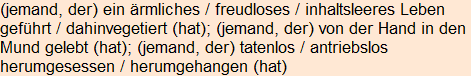 (jemand, der) ein ärmliches / freudloses / inhaltsleeres Leben geführt / dahinvegetiert (hat); (jemand, der) von der Hand in den Mund gelebt (hat); (jemand, der) tatenlos / antriebslos herumgesessen / herumgehangen (hat)